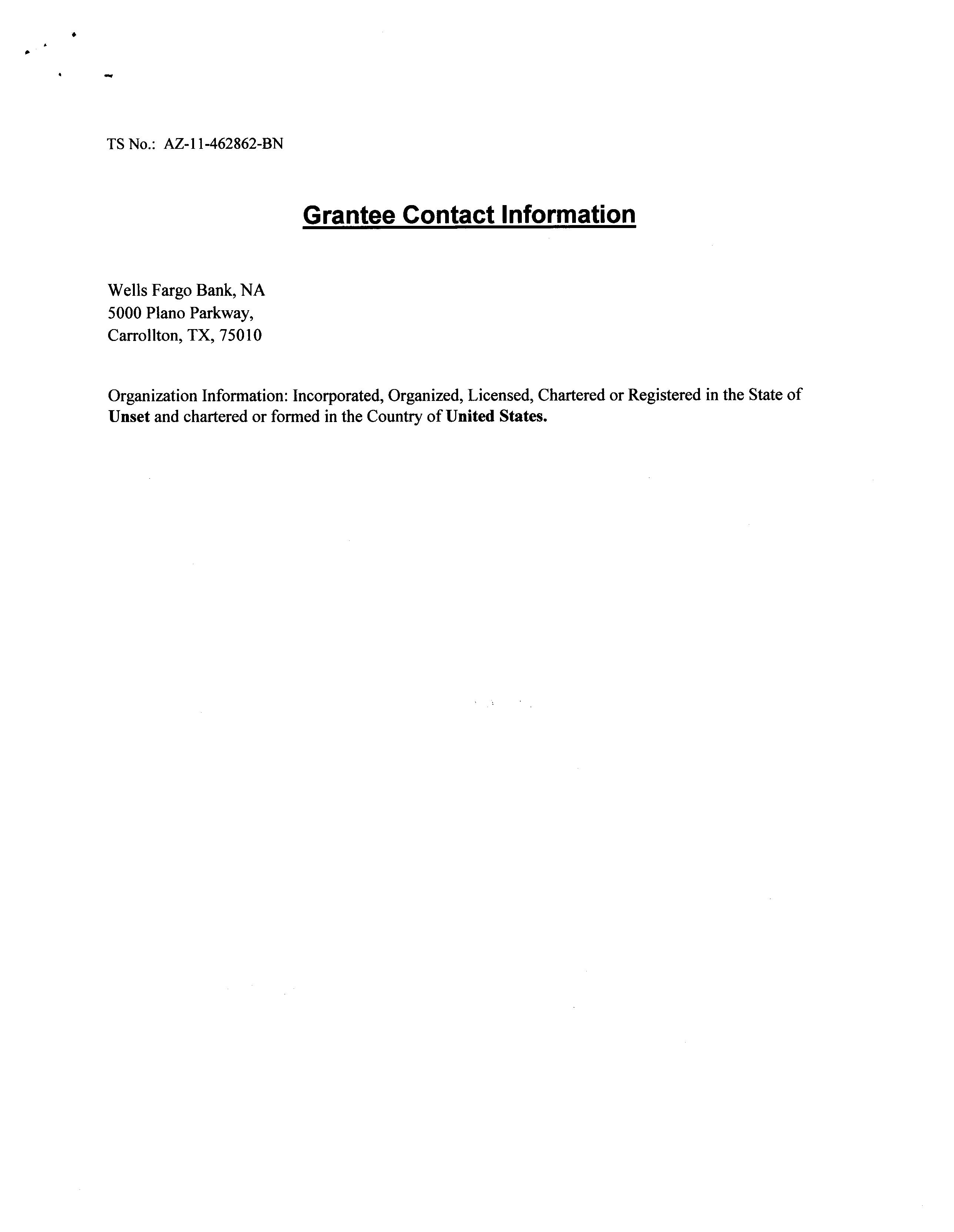 TS No.: AZ-11-462862-BN

Grantee Contact Information

Wells Fargo Bank, NA
5000 Plano Parkway,
Carrollton, TX, 75010

Organization Information: Incorporated, Organized, Licensed, Chartered or Registered in the State of Unset and chartered or formed in the Country of United States.